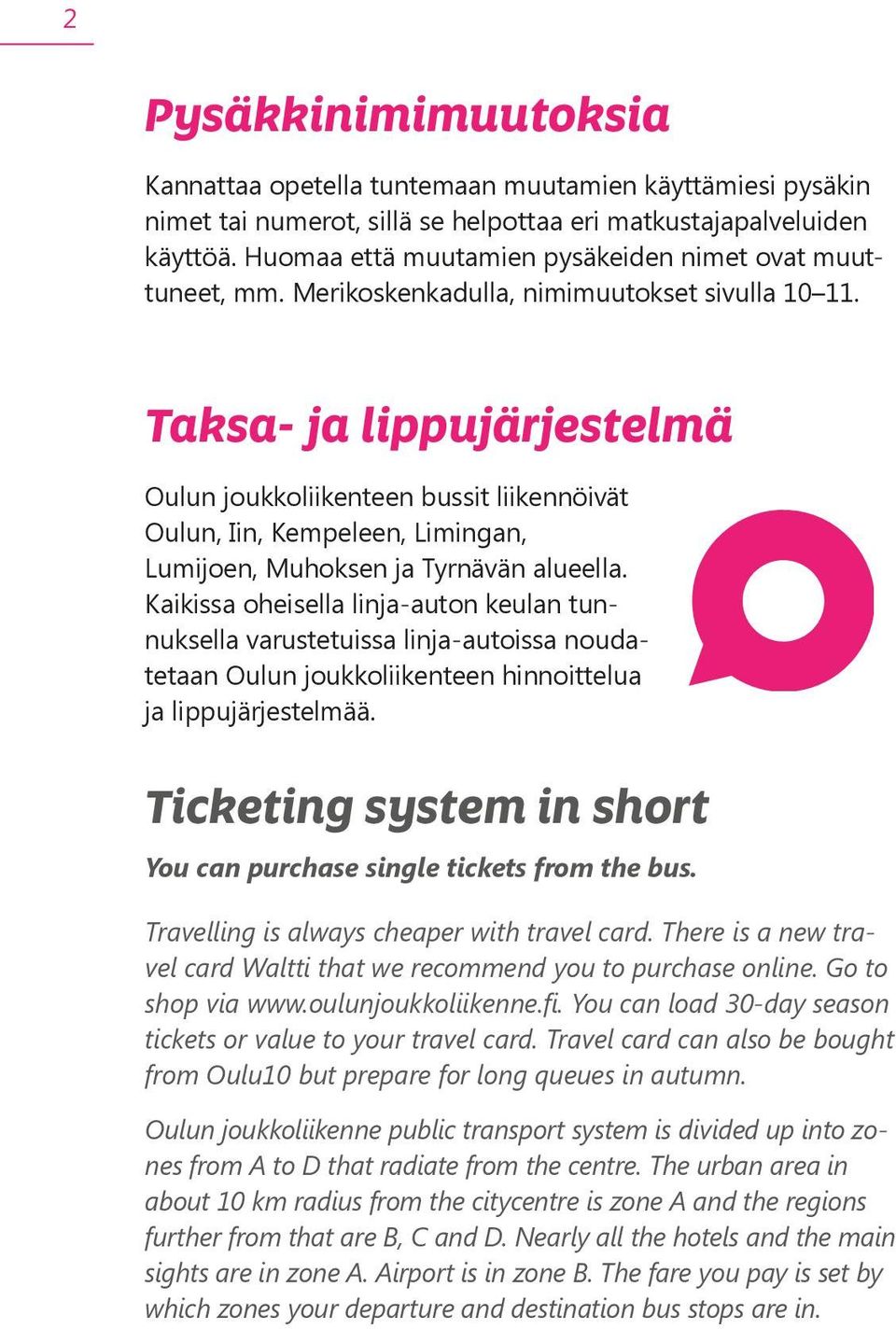 2

Pysäkkinimimuutoksia

Kannattaa opetella tuntemaan muutamien käyttämiesi pysäkin nimet tai numerot, sillä se helpottaa eri matkustajapalveluiden käyttöä. Huomaa että muutamien pysäkeiden nimet ovat muuttuneet, mm. Merikoskenkadulla, nimimuutokset sivulla 10–11.

Taksa- ja lippujärjestelmä

Oulun joukkoliikenteen bussit liikennöivät Oulun, Iin, Kempeleen, Limingan, Lumijoen, Muhoksen ja Tyrnävän alueella. Kaikissa oheisella linja-auton keulan tunnuksella varustetuissa linja-autoissa noudatetaan Oulun joukkoliikenteen hinnoittelua ja lippujärjestelmää.

Ticketing system in short

You can purchase single tickets from the bus.

Travelling is always cheaper with travel card. There is a new travel card Waltti that we recommend you to purchase online. Go to shop via www.oulunjoukkoliikenne.fi. You can load 30-day season tickets or value to your travel card. Travel card can also be bought from Oulu10 but prepare for long queues in autumn.

Oulun joukkoliikenne public transport system is divided up into zones from A to D that radiate from the centre. The urban area in about 10 km radius from the citycentre is zone A and the regions further from that are B, C and D. Nearly all the hotels and the main sights are in zone A. Airport is in zone B. The fare you pay is set by which zones your departure and destination bus stops are in.